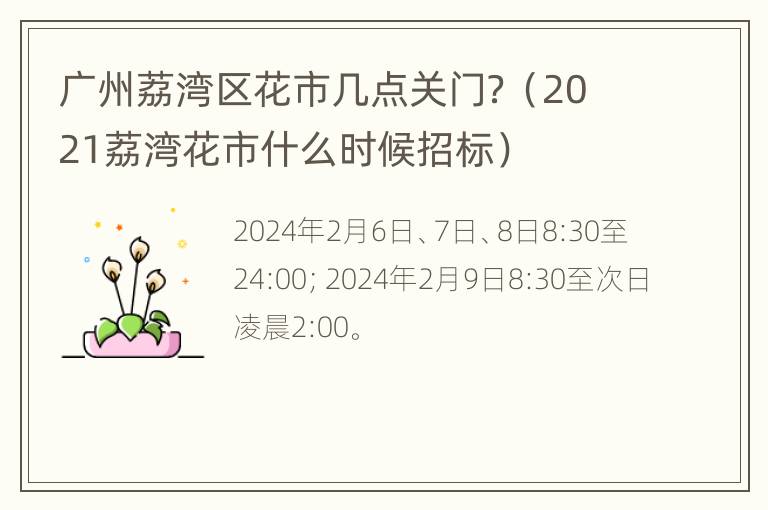 广州荔湾区花市几点关门?（2021荔湾花市什么时候招标）

2024年2月6日、7日、8日8:30至24:00; 2024年2月9日8:30至次日凌晨2:00。